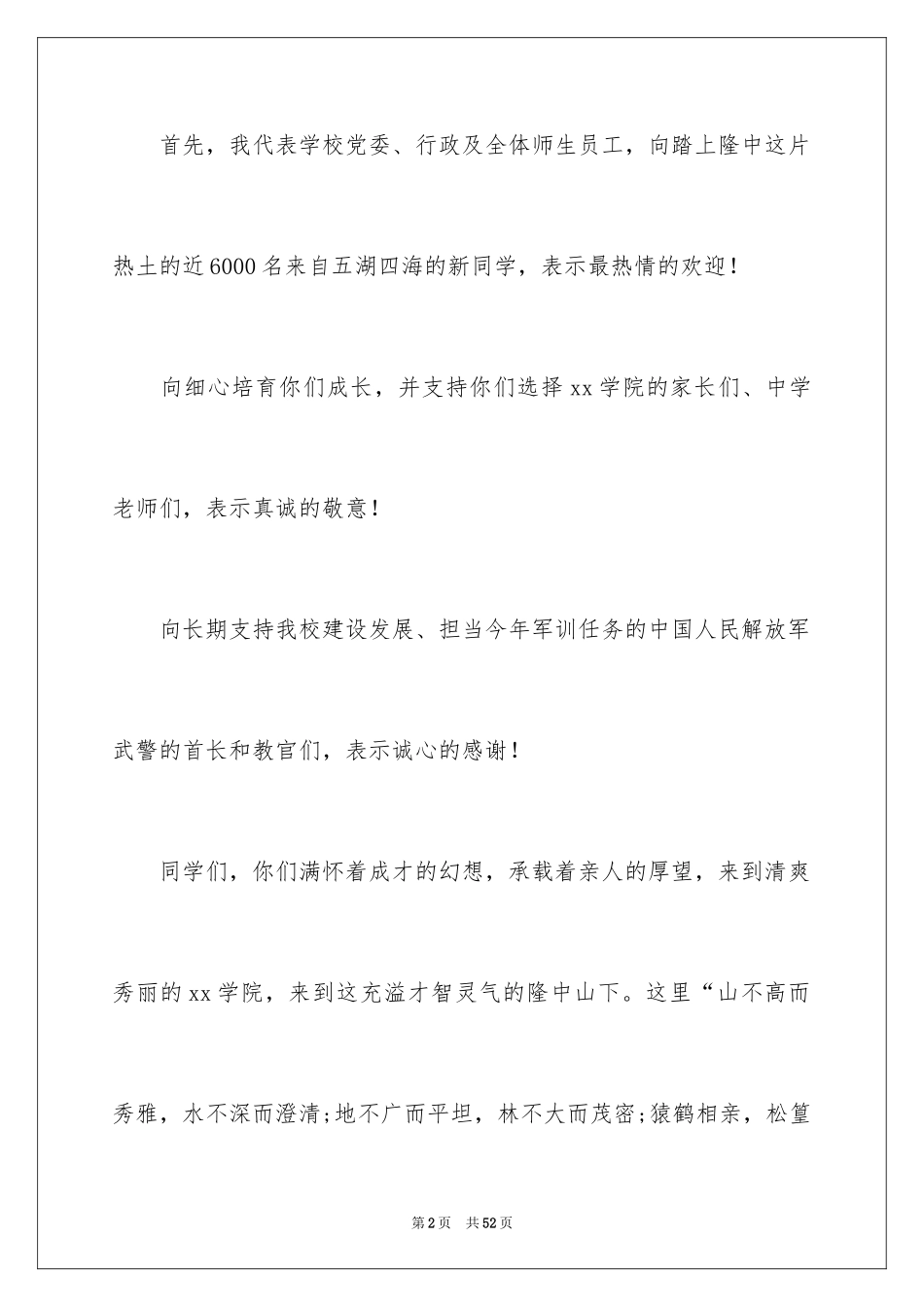 首先，我代表学校党委、行政及全体师生员工，向踏上隆中这片热土的近6000名来自五湖四海的新同学，表示最热情的欢迎！

向细心培育你们成长，并支持你们选择xx学院的家长们、中学老师们，表示真诚的敬意！

向长期支持我校建设发展、担当今年军训任务的中国人民解放军武警的首长和教官们，表示诚心的感谢！

同学们，你们满怀着成才的幻想，承载着亲人的厚望，来到清爽秀丽的xx学院，来到这充溢才智灵气的隆中山下。这里“山不高而秀雅，水不深而澄清;地不广而平坦，林不大而茂密;猿鹤相亲，松篁

第2页　共52页